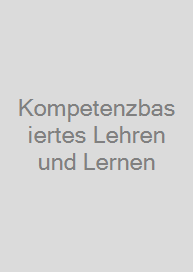 Kompetenzbasiertes Lehren und Lernen